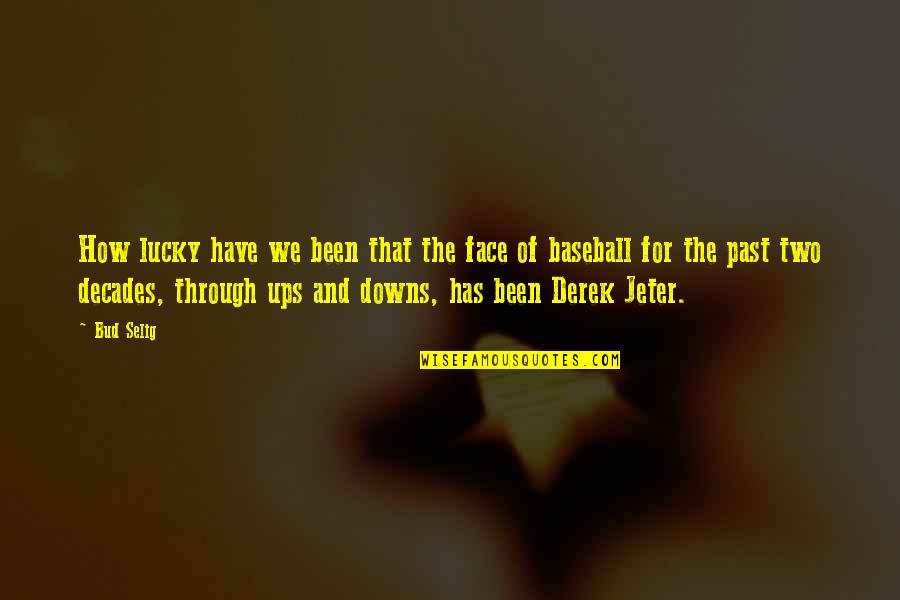 How lucky have we been that the face of baseball for the past two decades, through ups and downs, has been Derek Jeter.

~ Bud Selig

WISEFAMOUSQUOTES.COM